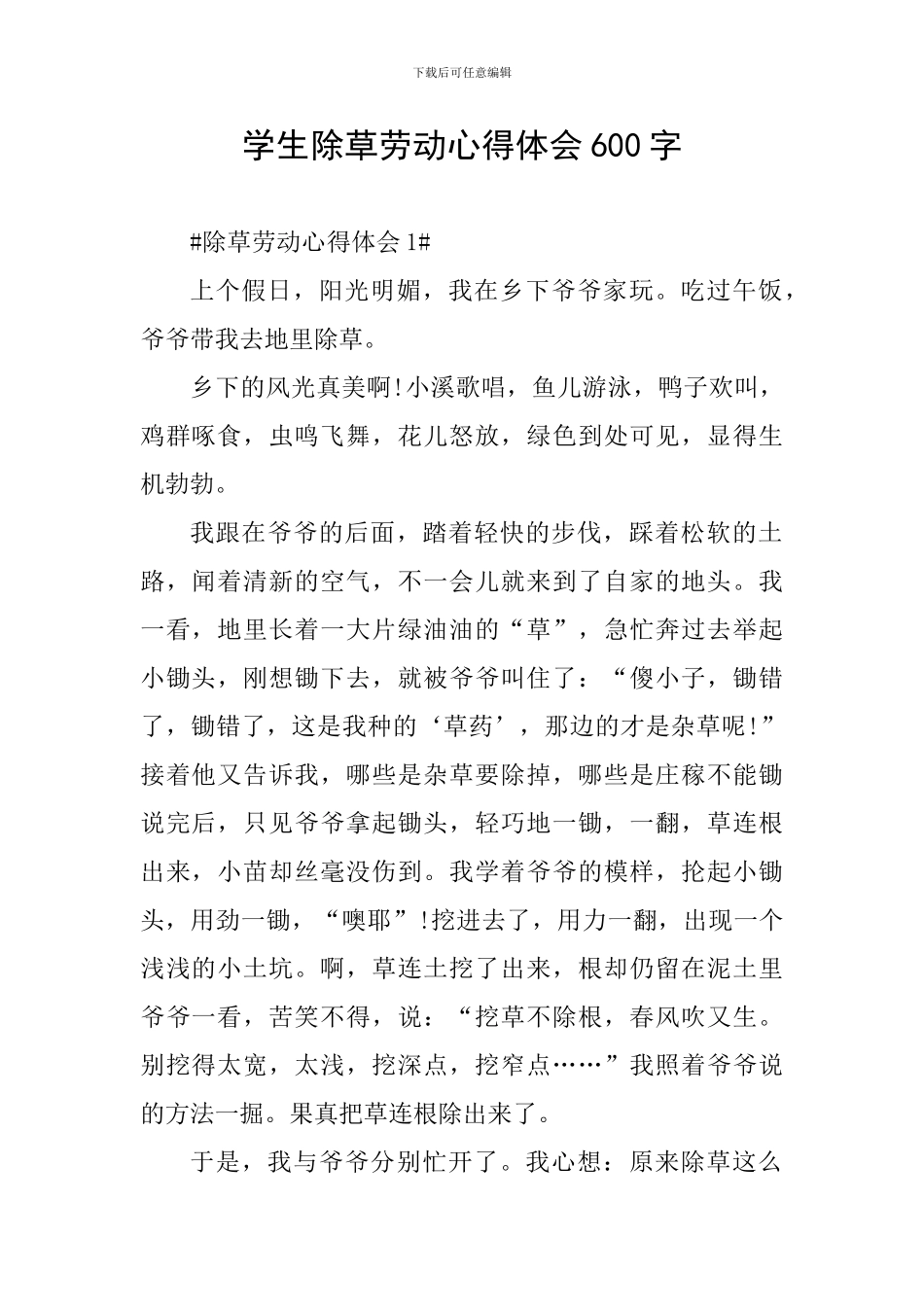 下载后可任意编辑

学生除草劳动心得体会600字

#除草劳动心得体会1#

上个假日，阳光明媚，我在乡下爷爷家玩。吃过午饭，爷爷带我去地里除草。

乡下的风光真美啊!小溪歌唱，鱼儿游泳，鸭子欢叫，鸡群啄食，虫鸣飞舞，花儿怒放，绿色到处可见，显得生机勃勃。

我跟在爷爷的后面，踏着轻快的步伐，踩着松软的土路，闻着清新的空气，不一会儿就来到了自家的地头。我一看，地里长着一大片绿油油的“草”，急忙奔过去举起小锄头，刚想锄下去，就被爷爷叫住了：“傻小子，锄错了，锄错了，这是我种的‘草药’，那边的才是杂草呢!”接着他又告诉我，哪些是杂草要除掉，哪些是庄稼不能锄说完后，只见爷爷拿起锄头，轻巧地一锄，一翻，草连根出来，小苗却丝毫没伤到。我学着爷爷的模样，抡起小锄头，用劲一锄，“噢耶”!挖进去了，用力一翻，出现一个浅浅的小土坑。啊，草连土挖了出来，根却仍留在泥土里爷爷一看，苦笑不得，说：“挖草不除根，春风吹又生。别挖得太宽，太浅，挖深点，挖窄点……”我照着爷爷说的方法一掘。果真把草连根除出来了。

于是，我与爷爷分别忙开了。我心想：原来除草这么